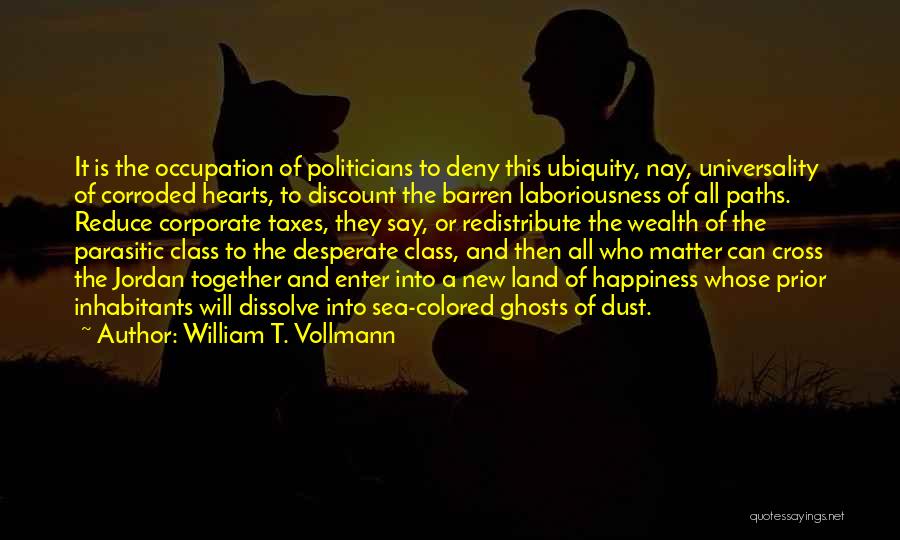 It is the occupation of politicians to deny this ubiquity, nay, universality of corroded hearts, to discount the barren laboriousness of all paths. Reduce corporate taxes, they say, or redistribute the wealth of the parasitic class to the desperate class, and then all who matter can cross the Jordan together and enter into a new land of happiness whose prior inhabitants will dissolve into sea-colored ghosts of dust.

~ Author: William T. Vollmann

quotessayings.net